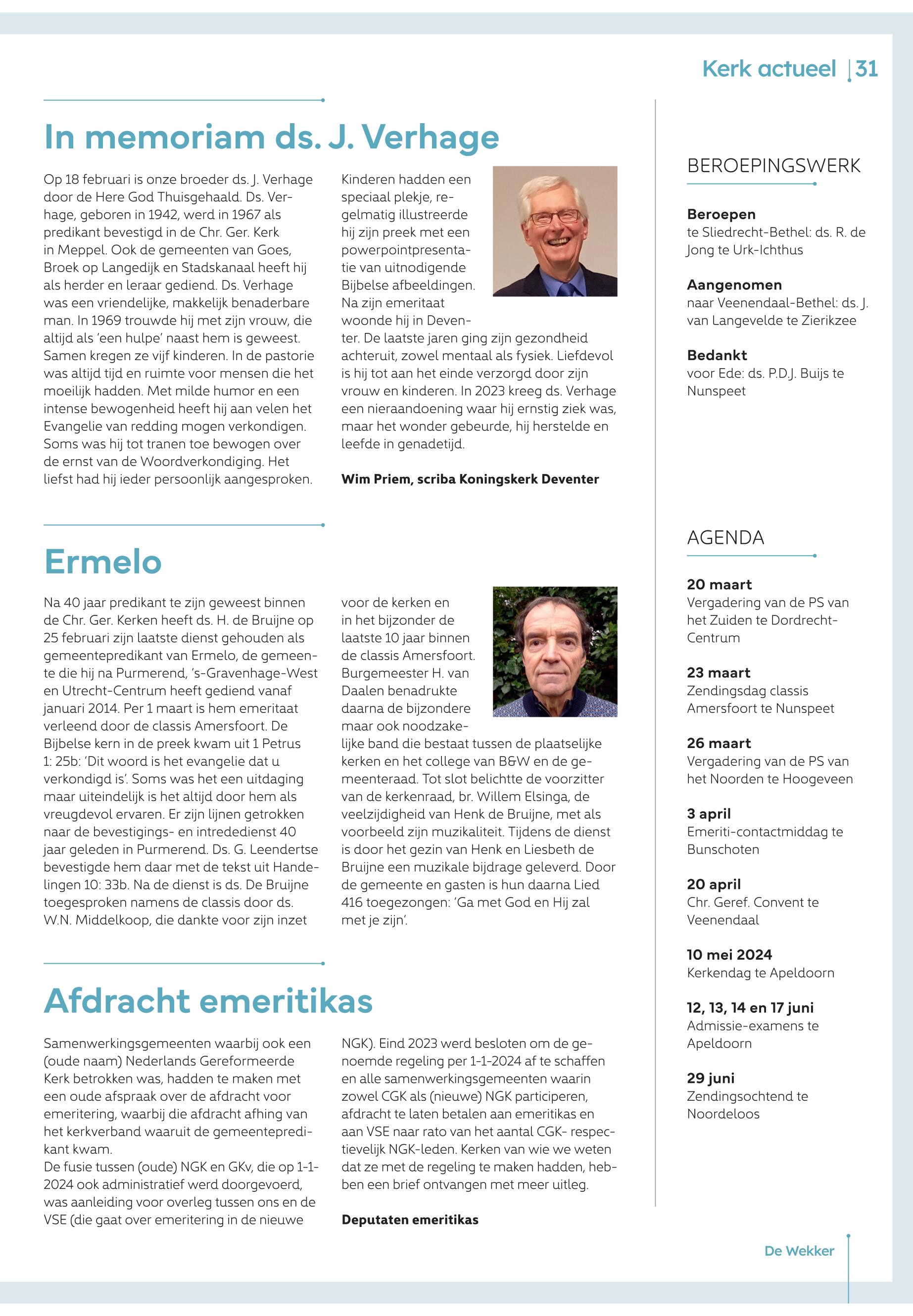 Kerk actueel | 31

In memoriam ds. J. Verhage

Op 18 februari is onze broeder ds. J. Verhage door de Here God Thuisgehaald. Ds. Verhage, geboren in 1942, werd in 1967 als predikant bevestigd in de Chr. Ger. Kerk in Meppel. Ook de gemeenten van Goes, Broek op Langedijk en Stadskanaal heeft hij als herder en leraar gediend. Ds. Verhage was een vriendelijke, makkelijk benaderbare man. In 1969 trouwde hij met zijn vrouw, die altijd als 'een hulpe' naast hem is geweest. Samen kregen ze vijf kinderen. In de pastorie was altijd tijd en ruimte voor mensen die het moeilijk hadden. Met milde humor en een intense bewogenheid heeft hij aan velen het Evangelie van redding mogen verkondigen. Soms was hij tot tranen toe bewogen over de ernst van de Woordverkondiging. Het liefst had hij ieder persoonlijk aangesproken. Kinderen hadden een speciaal plekje, regelmatig illustreerde hij zijn preek met een powerpointpresentatie van uitnodigende Bijbelse afbeeldingen. Na zijn emeritaat woonde hij in Deventer. De laatste jaren ging zijn gezondheid achteruit, zowel mentaal als fysiek. Liefdevol is hij tot aan het einde verzorgd door zijn vrouw en kinderen. In 2023 kreeg ds. Verhage een nieraandoening waar hij ernstig ziek was, maar het wonder gebeurde, hij herstelde en leefde in genadetijd.

Wim Priem, scriba Koningskerk Deventer

Ermelo

Na 40 jaar predikant te zijn geweest binnen de Chr. Ger. Kerken heeft ds. H. de Bruijne op 25 februari zijn laatste dienst gehouden als gemeentepredikant van Ermelo, de gemeente die hij na Purmerend, 's-Gravenhage-West en Utrecht-Centrum heeft gediend vanaf januari 2014. Per 1 maart is hem emeritaat verleend door de classis Amersfoort. De Bijbelse kern in de preek kwam uit 1 Petrus 1: 25b: 'Dit woord is het evangelie dat u verkondigd is'. Soms was het een uitdaging maar uiteindelijk is het altijd door hem als vreugdevol ervaren. Er zijn lijnen getrokken naar de bevestigings- en intrededienst 40 jaar geleden in Purmerend. Ds. G. Leendertse bevestigde hem daar met de tekst uit Handelingen 10: 33b. Na de dienst is ds. De Bruijne toegesproken namens de classis door ds. W.N. Middelkoop, die dankte voor zijn inzet voor de kerken en in het bijzonder de laatste 10 jaar binnen de classis Amersfoort. Burgemeester H. van Daalen benadrukte daarna de bijzondere maar ook noodzakelijke band die bestaat tussen de plaatselijke kerken en het college van B&W en de gemeenteraad. Tot slot belichtte de voorzitter van de kerkenraad, br. Willem Elsinga, de veelzijdigheid van Henk de Bruijne, met als voorbeeld zijn muzikaliteit. Tijdens de dienst is door het gezin van Henk en Liesbeth de Bruijne een muzikale bijdrage geleverd. Door de gemeente en gasten is hun daarna Lied 416 toegezongen: 'Ga met God en Hij zal met je zijn'.

Afdracht emeritikas

Samenwerkingsgemeenten waarbij ook een (oude naam) Nederlands Gereformeerde Kerk betrokken was, hadden te maken met een oude afspraak over de afdracht voor emeritering, waarbij die afdracht afhing van het kerkverband waaruit de gemeentepredikant kwam.
De fusie tussen (oude) NGK en GKv, die op 1-1-2024 ook administratief werd doorgevoerd, was aanleiding voor overleg tussen ons en de VSE (die gaat over emeritering in de nieuwe NGK). Eind 2023 werd besloten om de genoemde regeling per 1-1-2024 af te schaffen en alle samenwerkingsgemeenten waarin zowel CGK als (nieuwe) NGK participeren, afdracht te laten betalen aan emeritikas en aan VSE naar rato van het aantal CGK- respectievelijk NGK-leden. Kerken van wie we weten dat ze met de regeling te maken hadden, hebben een brief ontvangen met meer uitleg.

Deputaten emeritikas

BEROEPINGSWERK

Beroepen
te Sliedrecht-Bethel: ds. R. de Jong te Urk-Ichthus

Aangenomen
naar Veenendaal-Bethel: ds. J. van Langevelde te Zierikzee

Bedankt
voor Ede: ds. P.D.J. Buijs te Nunspeet

AGENDA

20 maart
Vergadering van de PS van het Zuiden te Dordrecht-Centrum

23 maart
Zendingsdag classis Amersfoort te Nunspeet

26 maart
Vergadering van de PS van het Noorden te Hoogeveen

3 april
Emeriti-contactmiddag te Bunschoten

20 april
Chr. Geref. Convent te Veenendaal

10 mei 2024
Kerkendag te Apeldoorn

12, 13, 14 en 17 juni
Admissie-examens te Apeldoorn

29 juni
Zendingsochtend te Noordeloos

De Wekker